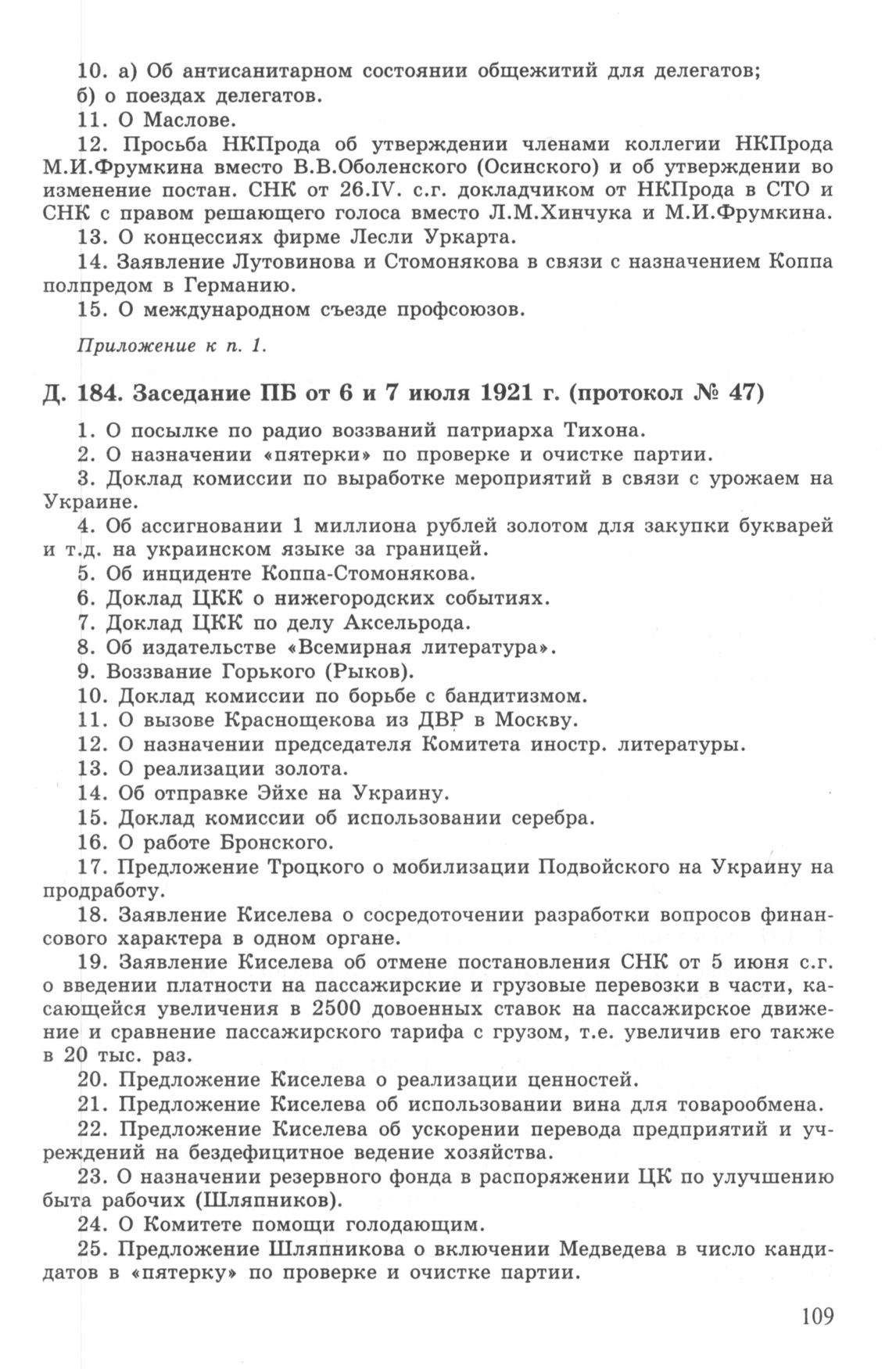 10. а) Об антисанитарном состоянии общежитий для делегатов;
б) о поездах делегатов.
11. О Маслове.
12. Просьба НКПрода об утверждении членами коллегии НКПрода М.И.Фрумкина вместо В.В.Оболенского (Осинского) и об утверждении во изменение постан. СНК от 26.IV. с.г. докладчиком от НКПрода в СТО и СНК с правом решающего голоса вместо Л.М.Хинчука и М.И.Фрумкина.
13. О концессиях фирме Лесли Уркарта.
14. Заявление Лутовинова и Стомонякова в связи с назначением Коппа полпредом в Германию.
15. О международном съезде профсоюзов.

Приложение к п. 1.

Д. 184. Заседание ПБ от 6 и 7 июля 1921 г. (протокол № 47)

1. О посылке по радио воззваний патриарха Тихона.
2. О назначении «пятерки» по проверке и очистке партии.
3. Доклад комиссии по выработке мероприятий в связи с урожаем на Украине.
4. Об ассигновании 1 миллиона рублей золотом для закупки букварей и т.д. на украинском языке за границей.
5. Об инциденте Коппа-Стомонякова.
6. Доклад ЦКК о нижегородских событиях.
7. Доклад ЦКК по делу Аксельрода.
8. Об издательстве «Всемирная литература».
9. Воззвание Горького (Рыков).
10. Доклад комиссии по борьбе с бандитизмом.
11. О вызове Краснощекова из ДВР в Москву.
12. О назначении председателя Комитета иностр. литературы.
13. О реализации золота.
14. Об отправке Эйхе на Украину.
15. Доклад комиссии об использовании серебра.
16. О работе Бронского.
17. Предложение Троцкого о мобилизации Подвойского на Украину на продработу.
18. Заявление Киселева о сосредоточении разработки вопросов финансового характера в одном органе.
19. Заявление Киселева об отмене постановления СНК от 5 июня с.г. о введении платности на пассажирские и грузовые перевозки в части, касающейся увеличения в 2500 довоенных ставок на пассажирское движение и сравнение пассажирского тарифа с грузом, т.е. увеличив его также в 20 тыс. раз.
20. Предложение Киселева о реализации ценностей.
21. Предложение Киселева об использовании вина для товарообмена.
22. Предложение Киселева об ускорении перевода предприятий и учреждений на бездефицитное ведение хозяйства.
23. О назначении резервного фонда в распоряжении ЦК по улучшению быта рабочих (Шляпников).
24. О Комитете помощи голодающим.
25. Предложение Шляпникова о включении Медведева в число кандидатов в «пятерку» по проверке и очистке партии.

109